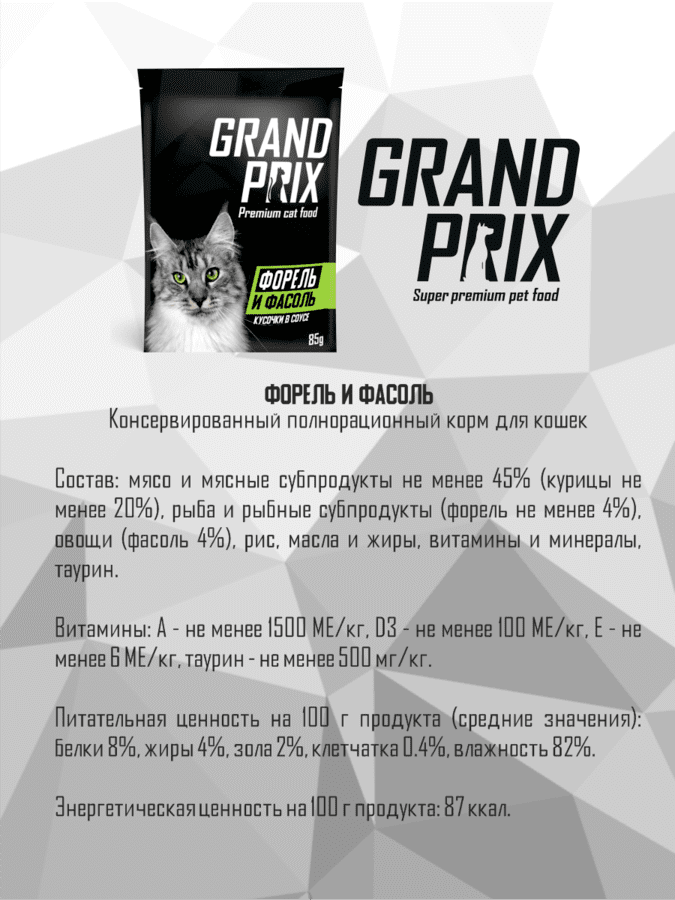 GRAND PRIX
Premium cat food
ФОРЕЛЬ И ФАСОЛЬ
КУСОЧКИ В СОУСЕ
85g

GRAND PRIX
Super premium pet food

ФОРЕЛЬ И ФАСОЛЬ
Консервированный полнорационный корм для кошек

Состав: мясо и мясные субпродукты не менее 45% (курицы не менее 20%), рыба и рыбные субпродукты (форель не менее 4%), овощи (фасоль 4%), рис, масла и жиры, витамины и минералы, таурин.

Витамины: А - не менее 1500 МЕ/кг, D3 - не менее 100 МЕ/кг, Е - не менее 6 МЕ/кг, таурин - не менее 500 мг/кг.

Питательная ценность на 100 г продукта (средние значения): белки 8%, жиры 4%, зола 2%, клетчатка 0.4%, влажность 82%.

Энергетическая ценность на 100 г продукта: 87 ккал.